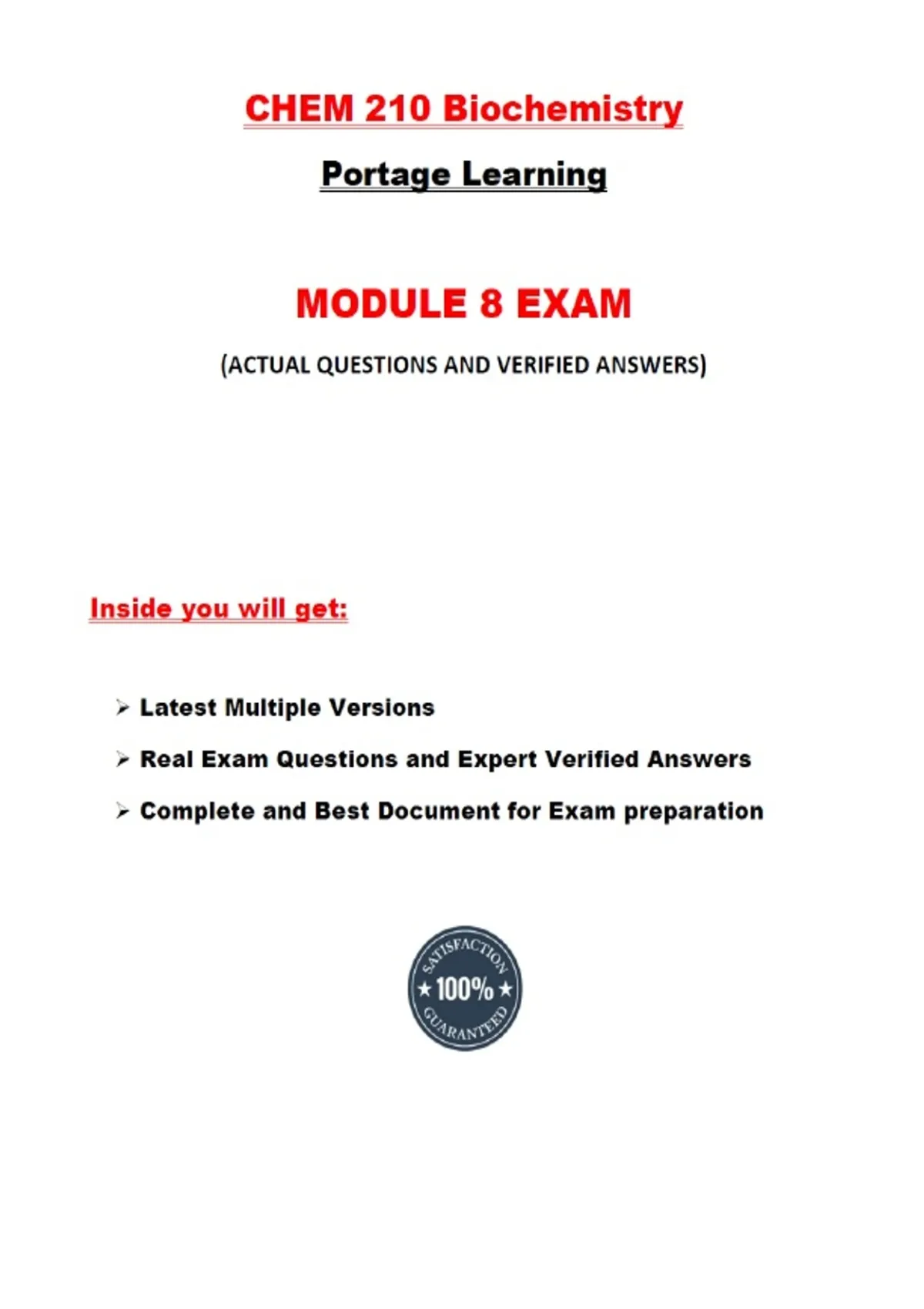 CHEM 210 Biochemistry

Portage Learning

MODULE 8 EXAM

(ACTUAL QUESTIONS AND VERIFIED ANSWERS)

Inside you will get:

➢ Latest Multiple Versions

➢ Real Exam Questions and Expert Verified Answers

➢ Complete and Best Document for Exam preparation

SATISFACTION
★ 100% ★
GUARANTEED